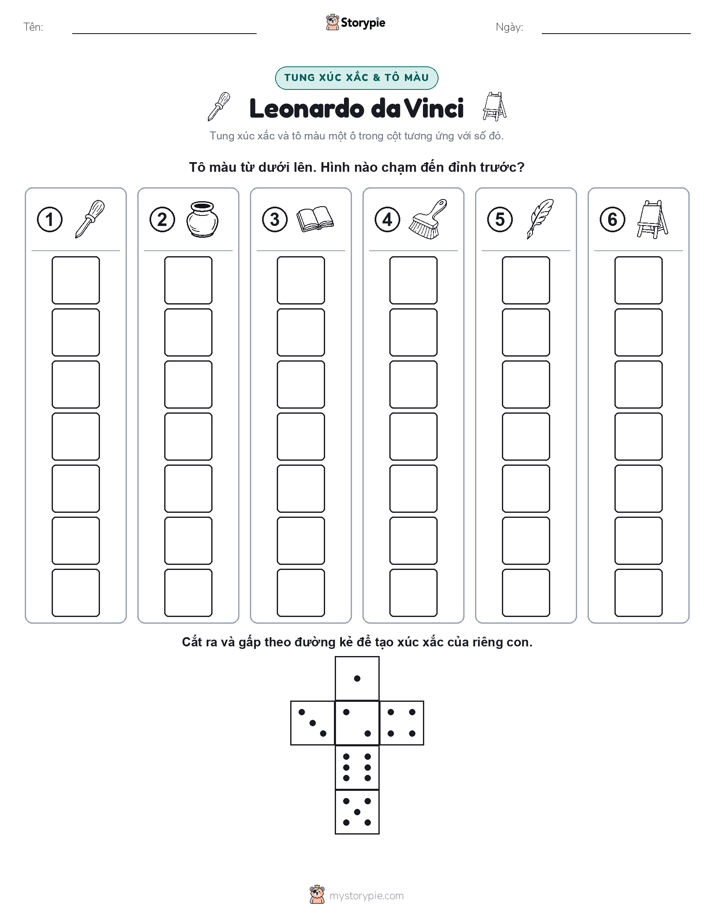 Tên:

Storypie

Ngày:

TUNG XÚC XẮC & TÔ MÀU

Leonardo da Vinci

Tung xúc xắc và tô màu một ô trong cột tương ứng với số đó.

Tô màu từ dưới lên. Hình nào chạm đến đỉnh trước?

1

2

3

4

5

6

Cắt ra và gấp theo đường kẻ để tạo xúc xắc của riêng con.

mystorypie.com